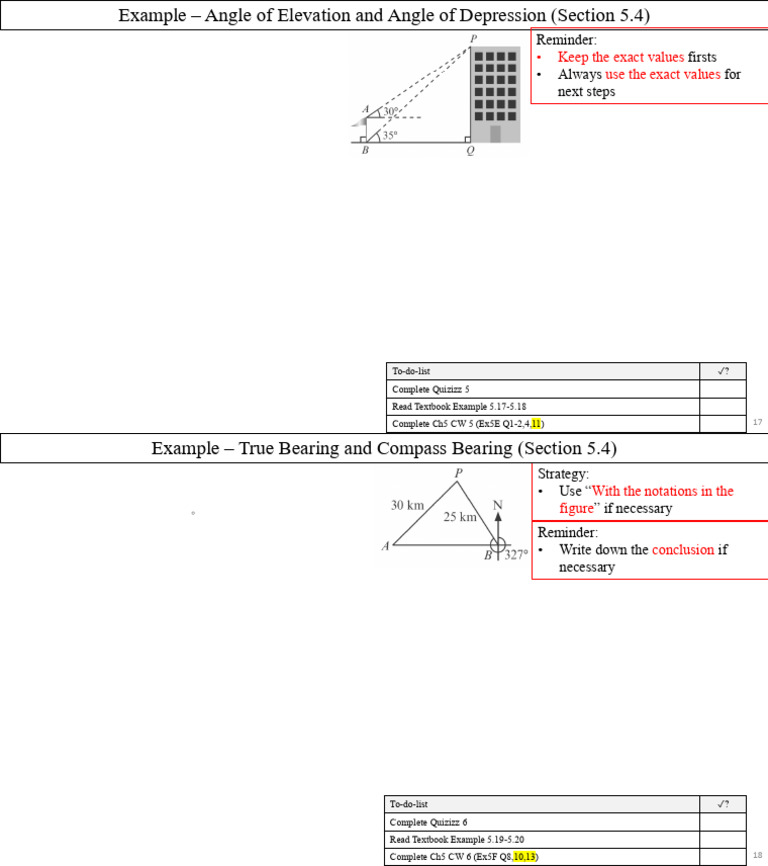 Example – Angle of Elevation and Angle of Depression (Section 5.4)

P
A
30°
35°
B
Q

Reminder:
• Keep the exact values firsts
• Always use the exact values for next steps

| To-do-list | √? |
|---|---|
| Complete Quizizz 5 | |
| Read Textbook Example 5.17-5.18 | |
| Complete Ch5 CW 5 (Ex5E Q1-2,4,11) | |

17

Example – True Bearing and Compass Bearing (Section 5.4)

P
30 km
25 km
N
A
B
327°

Strategy:
• Use "With the notations in the figure" if necessary

Reminder:
• Write down the conclusion if necessary

| To-do-list | √? |
|---|---|
| Complete Quizizz 6 | |
| Read Textbook Example 5.19-5.20 | |
| Complete Ch5 CW 6 (Ex5F Q8,10,13) | |

18